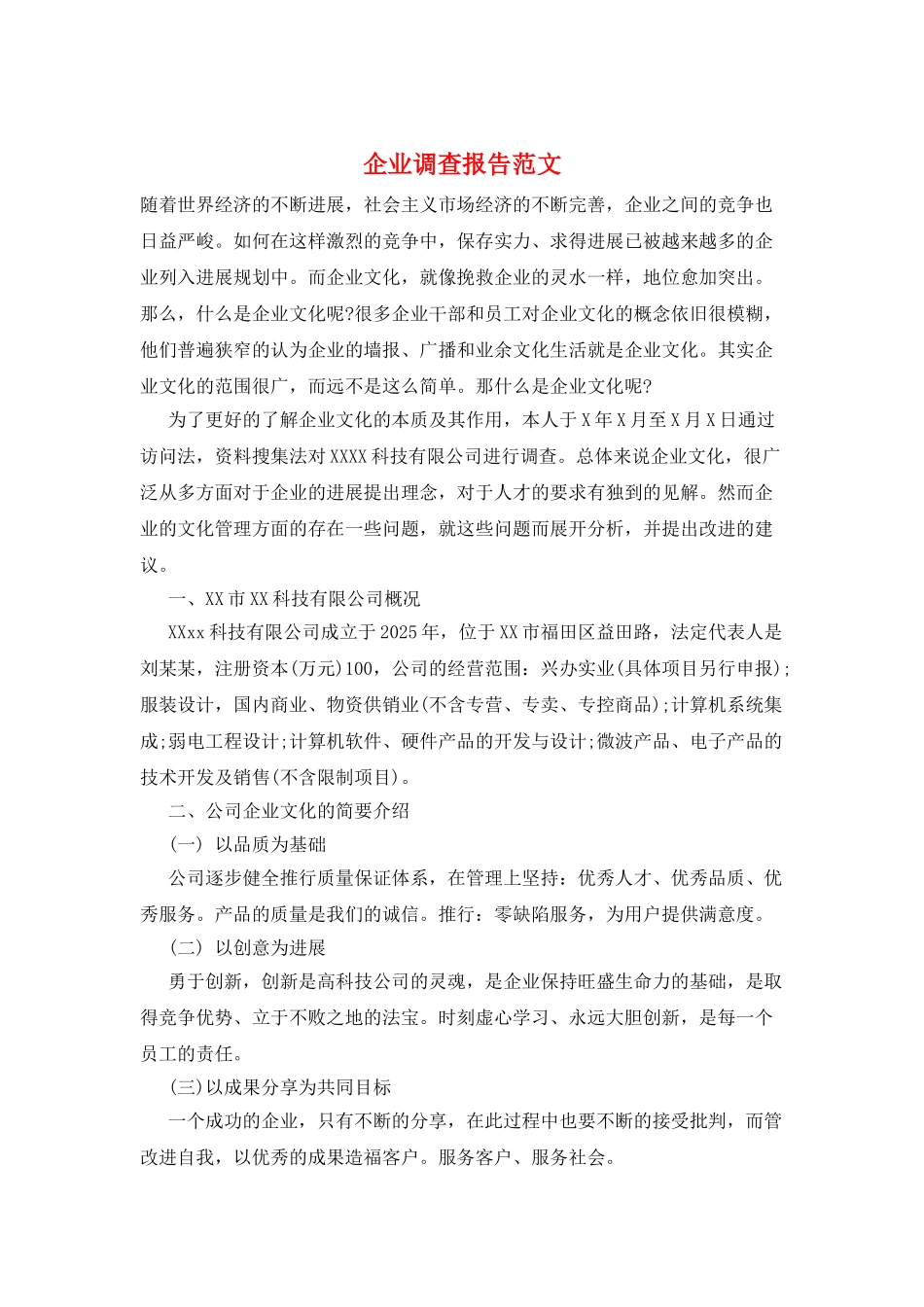 企业调查报告范文

随着世界经济的不断进展，社会主义市场经济的不断完善，企业之间的竞争也日益严峻。如何在这样激烈的竞争中，保存实力、求得进展已被越来越多的企业列入进展规划中。而企业文化，就像挽救企业的灵水一样，地位愈加突出。那么，什么是企业文化呢?很多企业干部和员工对企业文化的概念依旧很模糊，他们普遍狭窄的认为企业的墙报、广播和业余文化生活就是企业文化。其实企业文化的范围很广，而远不是这么简单。那什么是企业文化呢?

为了更好的了解企业文化的本质及其作用，本人于X年X月至X月X日通过访问法，资料搜集法对XXXX科技有限公司进行调查。总体来说企业文化，很广泛从多方面对于企业的进展提出理念，对于人才的要求有独到的见解。然而企业的文化管理方面的存在一些问题，就这些问题而展开分析，并提出改进的建议。

一、XX市XX科技有限公司概况

XXxx科技有限公司成立于2025年，位于XX市福田区益田路，法定代表人是刘某某，注册资本(万元)100，公司的经营范围：兴办实业(具体项目另行申报);服装设计，国内商业、物资供销业(不含专营、专卖、专控商品);计算机系统集成;弱电工程设计;计算机软件、硬件产品的开发与设计;微波产品、电子产品的技术开发及销售(不含限制项目)。

二、公司企业文化的简要介绍

(一) 以品质为基础

公司逐步健全推行质量保证体系，在管理上坚持：优秀人才、优秀品质、优秀服务。产品的质量是我们的诚信。推行：零缺陷服务，为用户提供满意度。

(二) 以创意为进展

勇于创新，创新是高科技公司的灵魂，是企业保持旺盛生命力的基础，是取得竞争优势、立于不败之地的法宝。时刻虚心学习、永远大胆创新，是每一个员工的责任。

(三)以成果分享为共同目标

一个成功的企业，只有不断的分享，在此过程中也要不断的接受批判，而管改进自我，以优秀的成果造福客户。服务客户、服务社会。